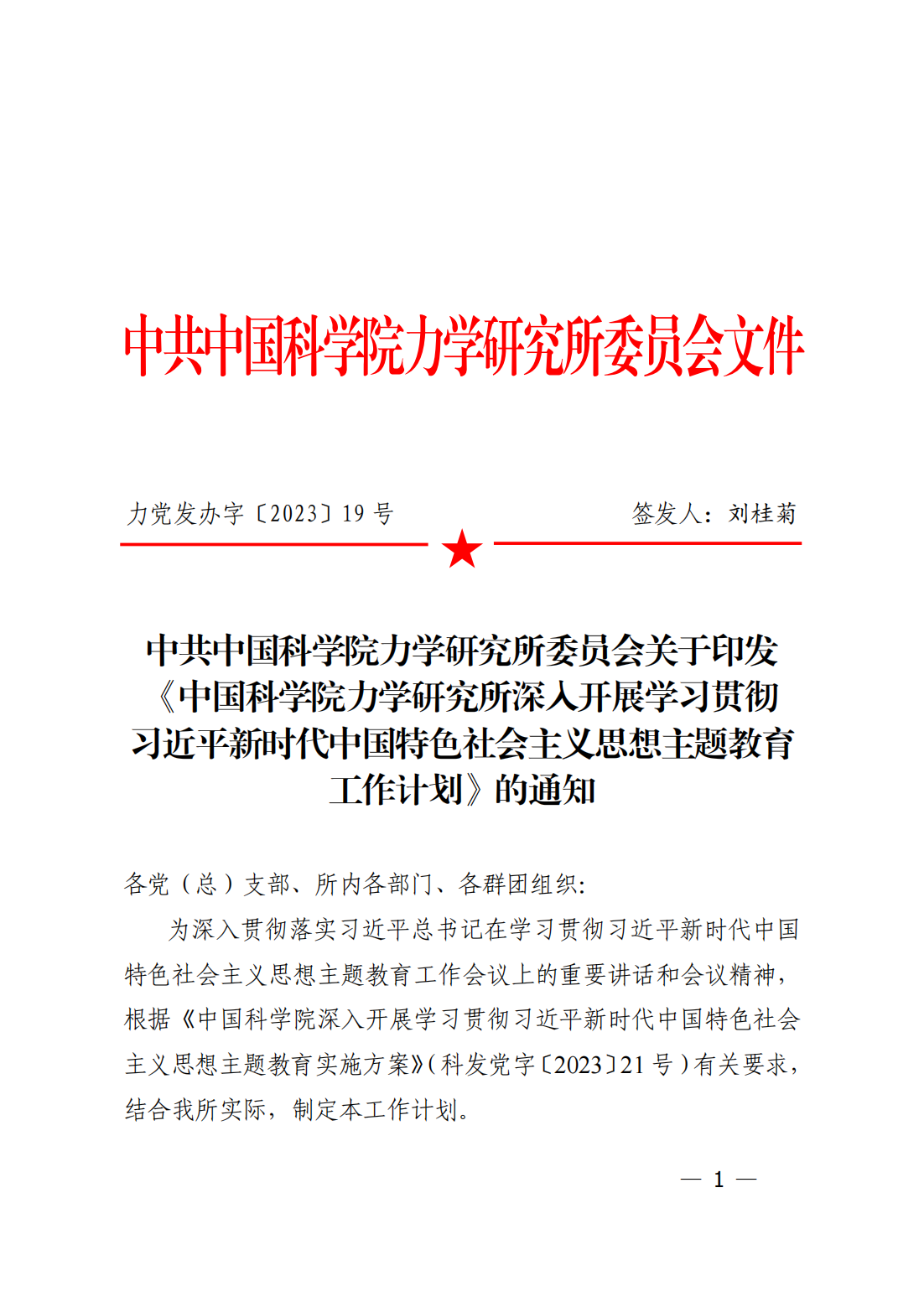 中共中国科学院力学研究所委员会文件

力党发办字〔2023〕19 号　　　　签发人：刘桂菊

中共中国科学院力学研究所委员会关于印发《中国科学院力学研究所深入开展学习贯彻习近平新时代中国特色社会主义思想主题教育工作计划》的通知

各党（总）支部、所内各部门、各群团组织:

为深入贯彻落实习近平总书记在学习贯彻习近平新时代中国特色社会主义思想主题教育工作会议上的重要讲话和会议精神，根据《中国科学院深入开展学习贯彻习近平新时代中国特色社会主义思想主题教育实施方案》（科发党字〔2023〕21 号）有关要求，结合我所实际，制定本工作计划。

— 1 —